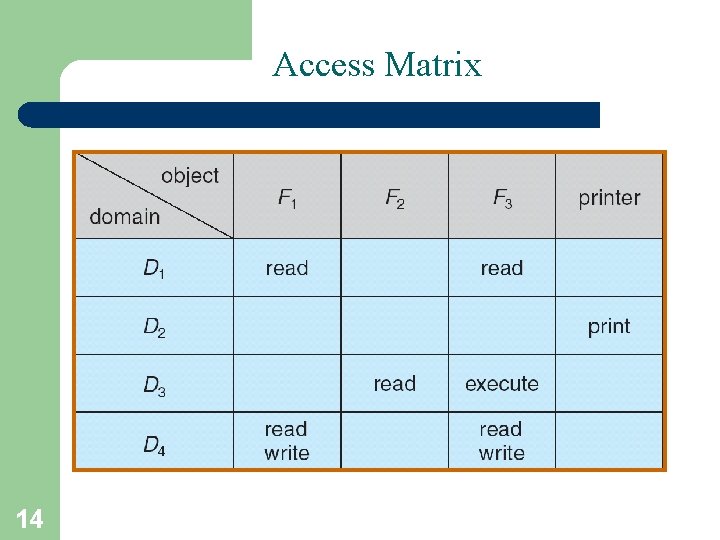 Access Matrix

| object domain | $F_1$ | $F_2$ | $F_3$ | printer |
|---|---|---|---|---|
| $D_1$ | read | | read | |
| $D_2$ | | | | print |
| $D_3$ | | read | execute | |
| $D_4$ | read write | | read write | |

14